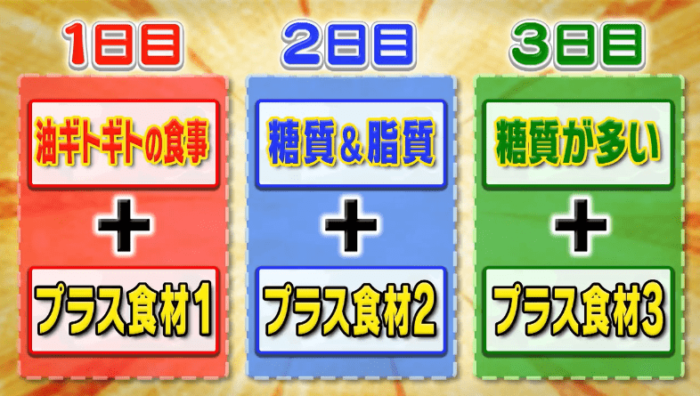 1日目

油ギトギトの食事

+

プラス食材1

2日目

糖質＆脂質

+

プラス食材2

3日目

糖質が多い

+

プラス食材3